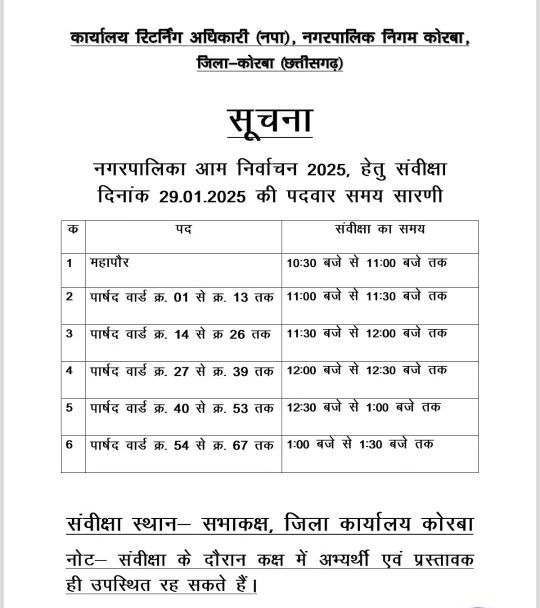 कार्यालय रिटर्निंग अधिकारी (नपा), नगरपालिक निगम कोरबा, जिला–कोरबा (छत्तीसगढ़)

सूचना

नगरपालिका आम निर्वाचन 2025, हेतु संवीक्षा दिनांक 29.01.2025 की पदवार समय सारणी

| क | पद | संवीक्षा का समय |
|---|---|---|
| 1 | महापौर | 10:30 बजे से 11:00 बजे तक |
| 2 | पार्षद वार्ड क्र. 01 से क्र. 13 तक | 11:00 बजे से 11:30 बजे तक |
| 3 | पार्षद वार्ड क्र. 14 से क्र 26 तक | 11:30 बजे से 12:00 बजे तक |
| 4 | पार्षद वार्ड क्र. 27 से क्र. 39 तक | 12:00 बजे से 12:30 बजे तक |
| 5 | पार्षद वार्ड क्र. 40 से क्र. 53 तक | 12:30 बजे से 1:00 बजे तक |
| 6 | पार्षद वार्ड क्र. 54 से क्र. 67 तक | 1:00 बजे से 1:30 बजे तक |

संवीक्षा स्थान– सभाकक्ष, जिला कार्यालय कोरबा

नोट– संवीक्षा के दौरान कक्ष में अभ्यर्थी एवं प्रस्तावक ही उपस्थित रह सकते हैं।